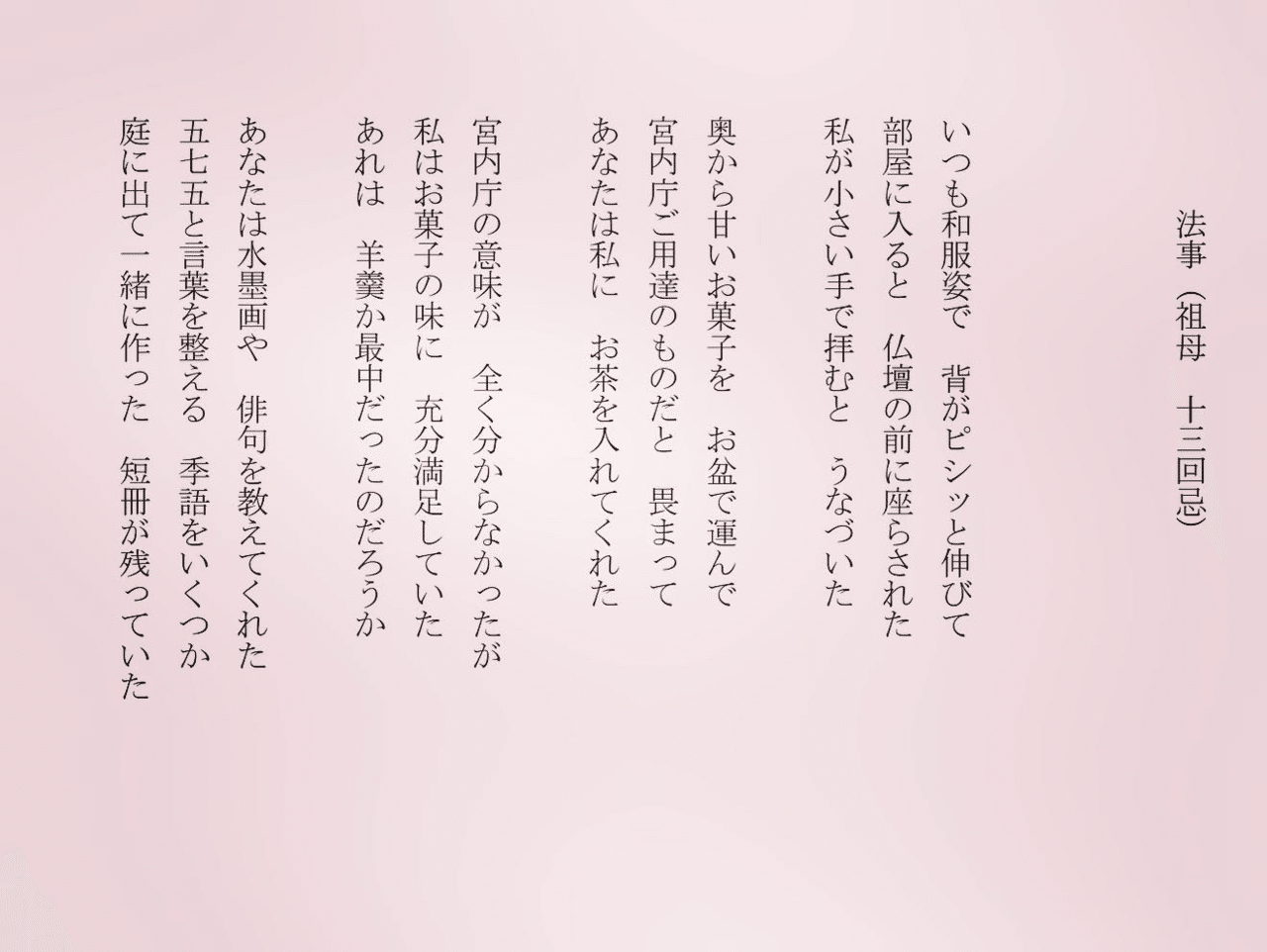 法事（祖母　十三回忌）

いつも和服姿で　背がピシッと伸びて
部屋に入ると　仏壇の前に座らされた
私が小さい手で拝むと　うなづいた

奥から甘いお菓子を　お盆で運んで
宮内庁ご用達のものだと　畏まって
あなたは私に　お茶を入れてくれた

宮内庁の意味が　全く分からなかったが
私はお菓子の味に　充分満足していた
あれは　羊羹か最中だったのだろうか

あなたは水墨画や　俳句を教えてくれた
五七五と言葉を整える　季語をいくつか
庭に出て一緒に作った　短冊が残っていた